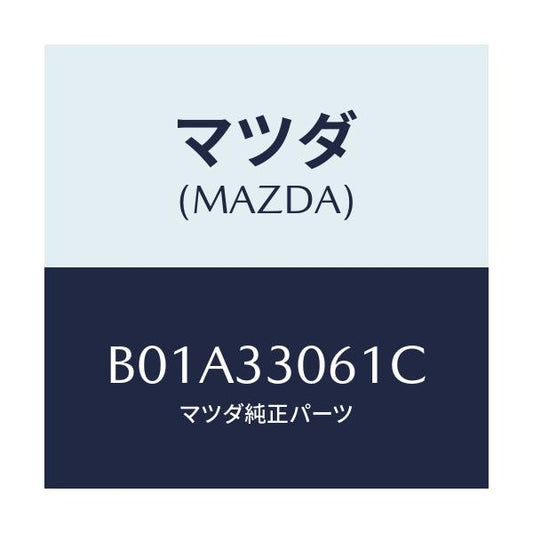 マツダ
(MAZDA)

B01A33061C
マツダ純正パーツ